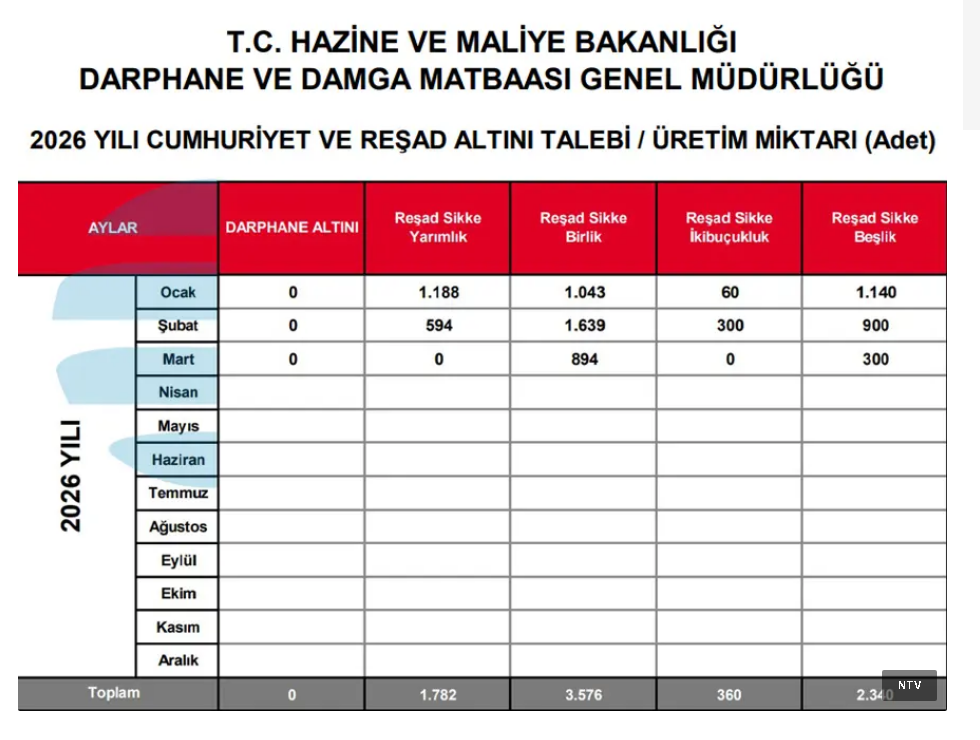 T.C. HAZİNE VE MALİYE BAKANLIĞI
DARPHANE VE DAMGA MATBAASI GENEL MÜDÜRLÜĞÜ

2026 YILI CUMHURİYET VE REŞAD ALTINI TALEBİ / ÜRETİM MİKTARI (Adet)

| AYLAR | | DARPHANE ALTINI | Reşad Sikke Yarımlık | Reşad Sikke Birlik | Reşad Sikke İkibuçukluk | Reşad Sikke Beşlik |
|---|---|---|---|---|---|---|
| 2026 YILI | Ocak | 0 | 1.188 | 1.043 | 60 | 1.140 |
| | Şubat | 0 | 594 | 1.639 | 300 | 900 |
| | Mart | 0 | 0 | 894 | 0 | 300 |
| | Nisan | | | | | |
| | Mayıs | | | | | |
| | Haziran | | | | | |
| | Temmuz | | | | | |
| | Ağustos | | | | | |
| | Eylül | | | | | |
| | Ekim | | | | | |
| | Kasım | | | | | |
| | Aralık | | | | | |
| Toplam | | 0 | 1.782 | 3.576 | 360 | 2.340 |

NTV